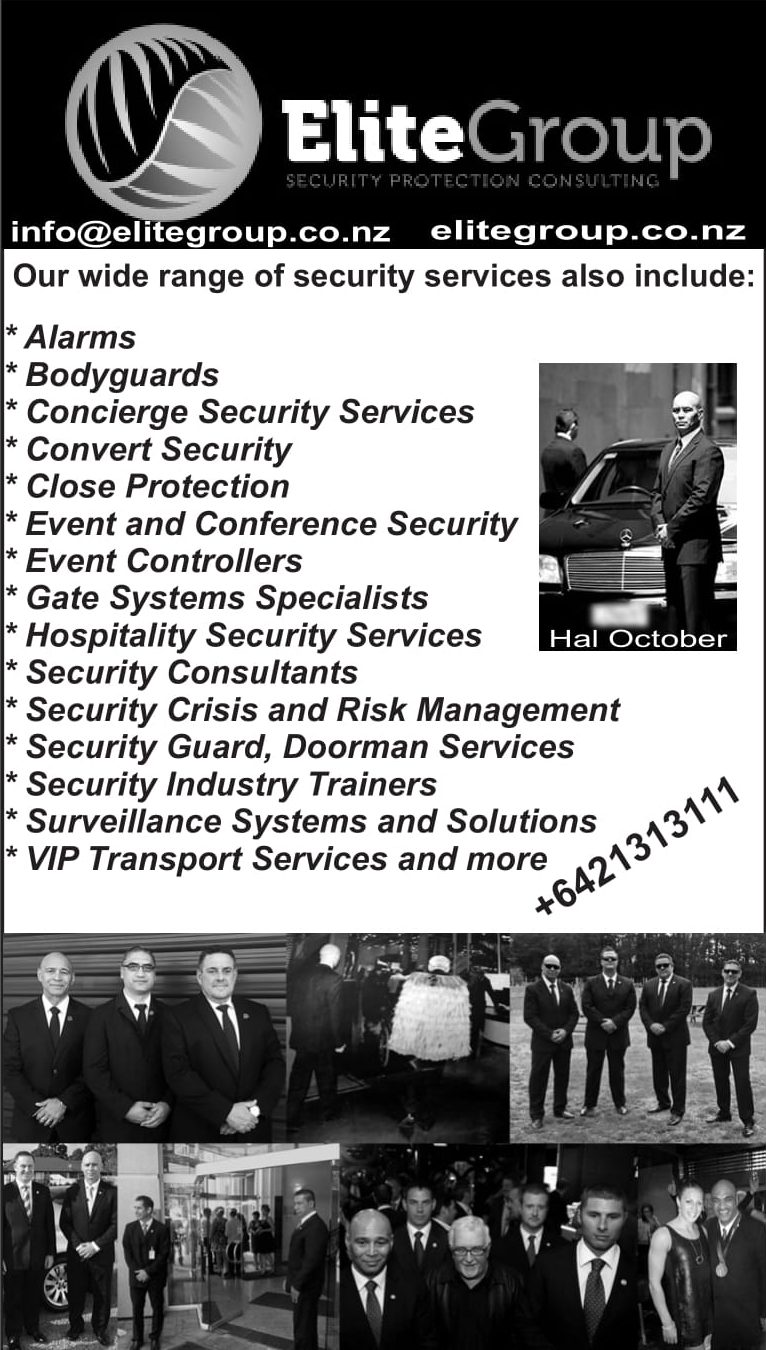 EliteGroup
SECURITY PROTECTION CONSULTING

info@elitegroup.co.nz elitegroup.co.nz

Our wide range of security services also include:

* Alarms
* Bodyguards
* Concierge Security Services
* Convert Security
* Close Protection
* Event and Conference Security
* Event Controllers
* Gate Systems Specialists
* Hospitality Security Services
* Security Consultants
* Security Crisis and Risk Management
* Security Guard, Doorman Services
* Security Industry Trainers
* Surveillance Systems and Solutions
* VIP Transport Services and more

Hal October

+6421313111